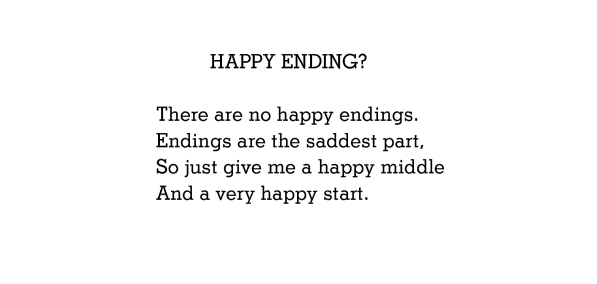 HAPPY ENDING?

There are no happy endings.
Endings are the saddest part,
So just give me a happy middle
And a very happy start.